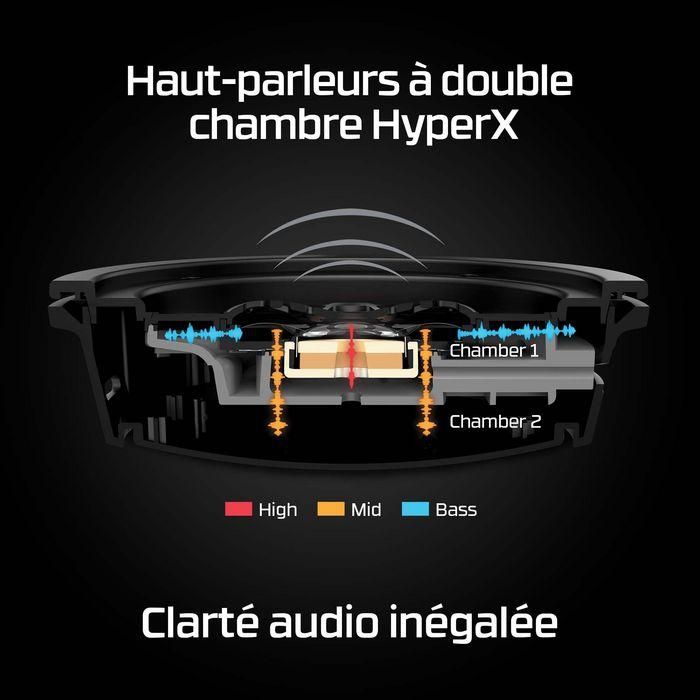 Haut-parleurs à double chambre HyperX

Chamber 1

Chamber 2

High Mid Bass

Clarté audio inégalée